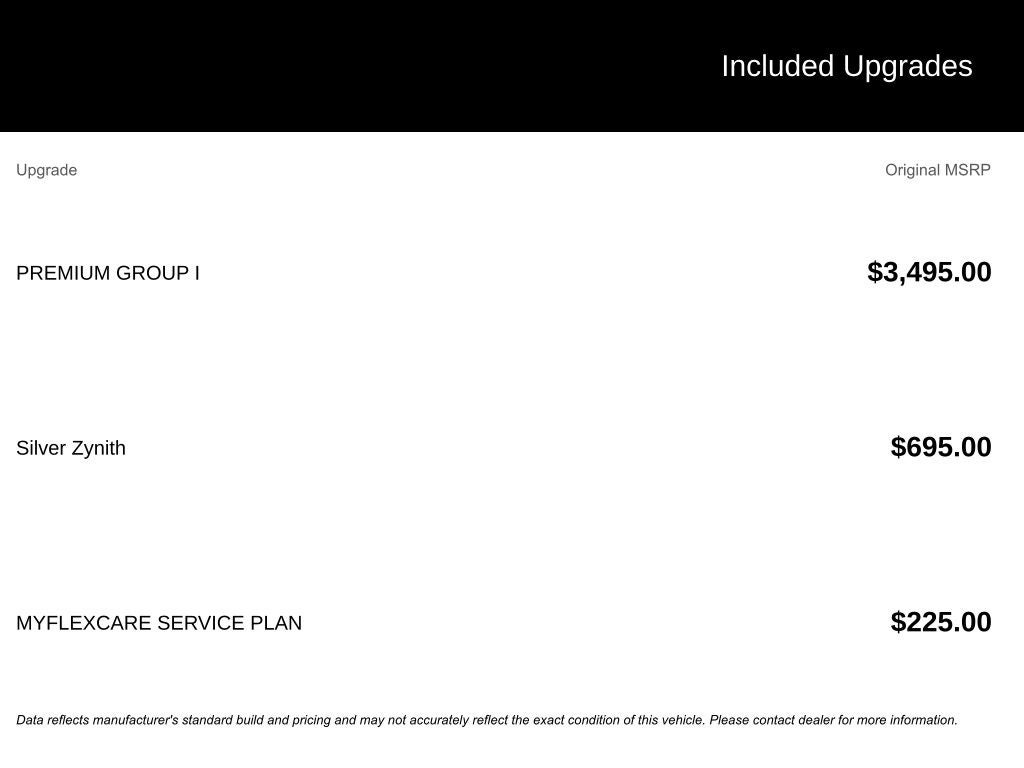 Included Upgrades

| Upgrade | Original MSRP |
|---|---|
| PREMIUM GROUP I | $3,495.00 |
| Silver Zynith | $695.00 |
| MYFLEXCARE SERVICE PLAN | $225.00 |

Data reflects manufacturer's standard build and pricing and may not accurately reflect the exact condition of this vehicle. Please contact dealer for more information.